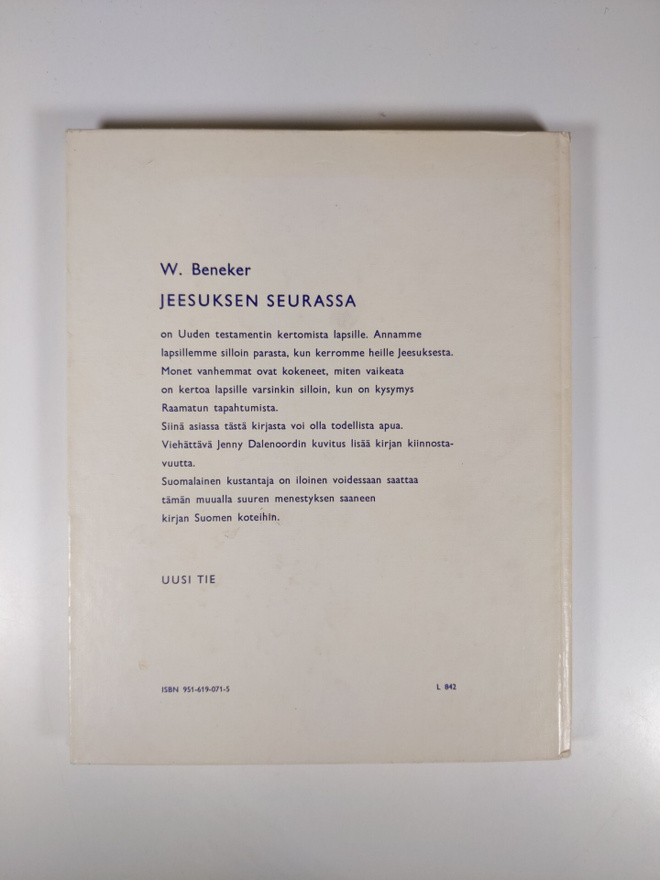 W. Beneker
JEESUKSEN SEURASSA

on Uuden testamentin kertomista lapsille. Annamme lapsillemme silloin parasta, kun kerromme heille Jeesuksesta. Monet vanhemmat ovat kokeneet, miten vaikeata on kertoa lapsille varsinkin silloin, kun on kysymys Raamatun tapahtumista.
Siinä asiassa tästä kirjasta voi olla todellista apua.
Viehättävä Jenny Dalenoordin kuvitus lisää kirjan kiinnostavuutta.
Suomalainen kustantaja on iloinen voidessaan saattaa tämän muualla suuren menestyksen saaneen kirjan Suomen koteihin.

UUSI TIE

ISBN 951-619-071-5

L 842